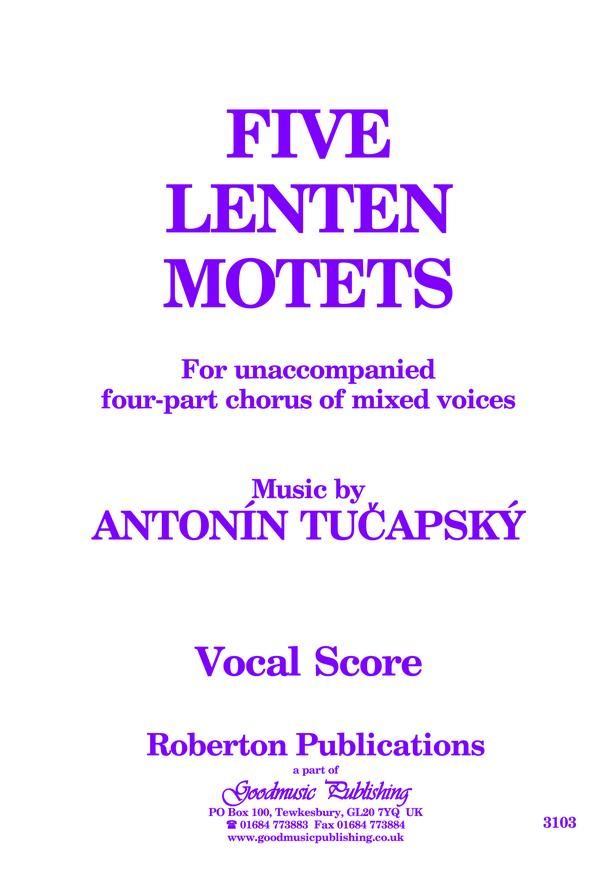 FIVE
LENTEN
MOTETS

For unaccompanied
four-part chorus of mixed voices

Music by
ANTONÍN TUČAPSKÝ

Vocal Score

Roberton Publications
a part of
Goodmusic Publishing
PO Box 100, Tewkesbury, GL20 7YQ UK
☎ 01684 773883 Fax 01684 773884
www.goodmusicpublishing.co.uk

3103